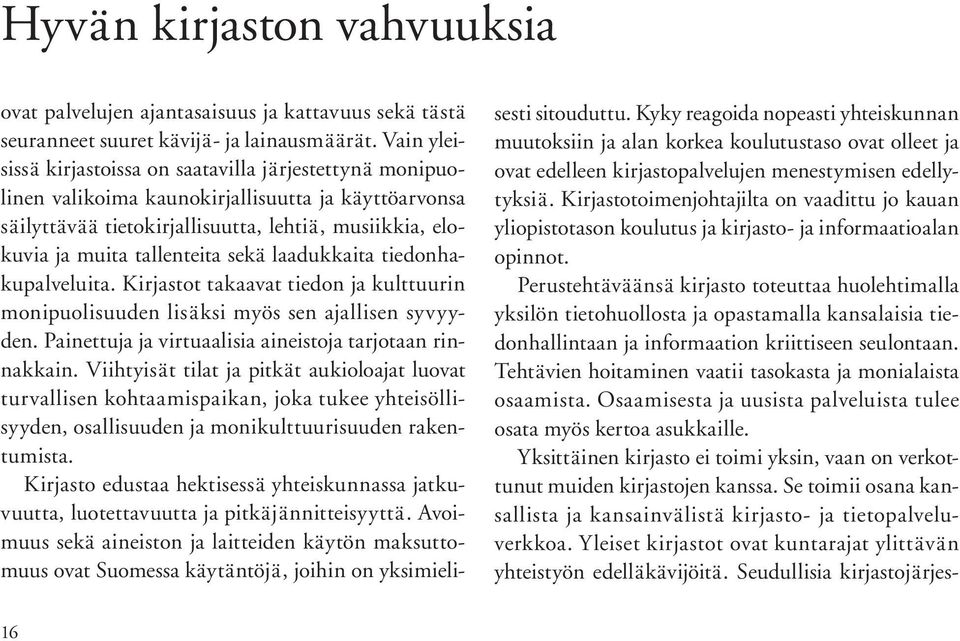 Hyvän kirjaston vahvuuksia

ovat palvelujen ajantasaisuus ja kattavuus sekä tästä seuranneet suuret kävijä- ja lainausmäärät. Vain yleisissä kirjastoissa on saatavilla järjestettynä monipuolinen valikoima kaunokirjallisuutta ja käyttöarvonsa säilyttävää tietokirjallisuutta, lehtiä, musiikkia, elokuvia ja muita tallenteita sekä laadukkaita tiedonhakupalveluita. Kirjastot takaavat tiedon ja kulttuurin monipuolisuuden lisäksi myös sen ajallisen syvyyden. Painettuja ja virtuaalisia aineistoja tarjotaan rinnakkain. Viihtyisät tilat ja pitkät aukioloajat luovat turvallisen kohtaamispaikan, joka tukee yhteisöllisyyden, osallisuuden ja monikulttuurisuuden rakentumista.

Kirjasto edustaa hektisessä yhteiskunnassa jatkuvuutta, luotettavuutta ja pitkäjännitteisyyttä. Avoimuus sekä aineiston ja laitteiden käytön maksuttomuus ovat Suomessa käytäntöjä, joihin on yksimielisesti sitouduttu. Kyky reagoida nopeasti yhteiskunnan muutoksiin ja alan korkea koulutustaso ovat olleet ja ovat edelleen kirjastopalvelujen menestymisen edellytyksiä. Kirjastotoimenjohtajilta on vaadittu jo kauan yliopistotason koulutus ja kirjasto- ja informaatioalan opinnot.

Perustehtäväänsä kirjasto toteuttaa huolehtimalla yksilön tietohuollosta ja opastamalla kansalaisia tiedonhallintaan ja informaation kriittiseen seulontaan. Tehtävien hoitaminen vaatii tasokasta ja monialaista osaamista. Osaamisesta ja uusista palveluista tulee osata myös kertoa asukkaille.

Yksittäinen kirjasto ei toimi yksin, vaan on verkottunut muiden kirjastojen kanssa. Se toimii osana kansallista ja kansainvälistä kirjasto- ja tietopalveluverkkoa. Yleiset kirjastot ovat kuntarajat ylittävän yhteistyön edelläkävijöitä. Seudullisia kirjastojärjes-

16